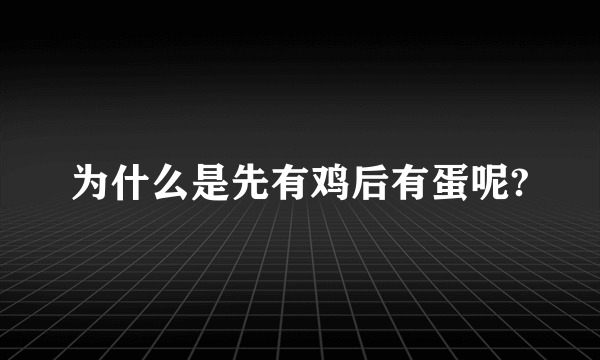 为什么是先有鸡后有蛋呢?